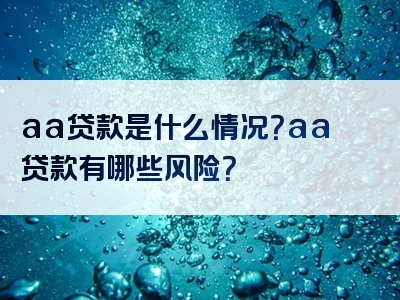 aa贷款是什么情况?aa贷款有哪些风险?